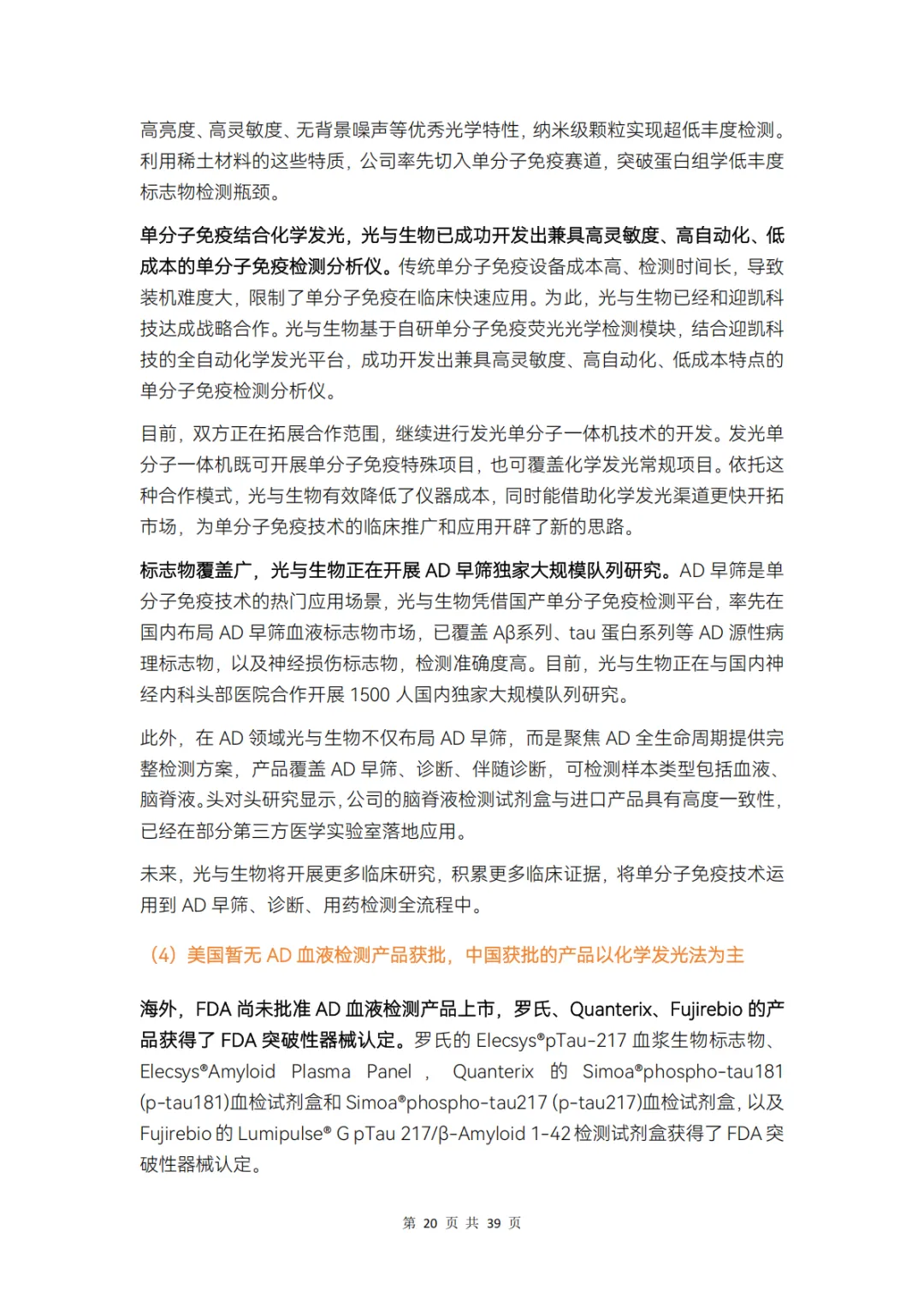 高亮度、高灵敏度、无背景噪声等优秀光学特性，纳米级颗粒实现超低丰度检测。利用稀土材料的这些特质，公司率先切入单分子免疫赛道，突破蛋白组学低丰度标志物检测瓶颈。

单分子免疫结合化学发光，光与生物已成功开发出兼具高灵敏度、高自动化、低成本的单分子免疫检测分析仪。传统单分子免疫设备成本高、检测时间长，导致装机难度大，限制了单分子免疫在临床快速应用。为此，光与生物已经和迎凯科技达成战略合作。光与生物基于自研单分子免疫荧光光学检测模块，结合迎凯科技的全自动化学发光平台，成功开发出兼具高灵敏度、高自动化、低成本特点的单分子免疫检测分析仪。

目前，双方正在拓展合作范围，继续进行发光单分子一体机技术的开发。发光单分子一体机既可开展单分子免疫特殊项目，也可覆盖化学发光常规项目。依托这种合作模式，光与生物有效降低了仪器成本，同时能借助化学发光渠道更快开拓市场，为单分子免疫技术的临床推广和应用开辟了新的思路。

标志物覆盖广，光与生物正在开展 AD 早筛独家大规模队列研究。AD 早筛是单分子免疫技术的热门应用场景，光与生物凭借国产单分子免疫检测平台，率先在国内布局 AD 早筛血液标志物市场，已覆盖 Aβ系列、tau 蛋白系列等 AD 源性病理标志物，以及神经损伤标志物，检测准确度高。目前，光与生物正在与国内神经内科头部医院合作开展 1500 人国内独家大规模队列研究。

此外，在 AD 领域光与生物不仅布局 AD 早筛，而是聚焦 AD 全生命周期提供完整检测方案，产品覆盖 AD 早筛、诊断、伴随诊断，可检测样本类型包括血液、脑脊液。头对头研究显示，公司的脑脊液检测试剂盒与进口产品具有高度一致性，已经在部分第三方医学实验室落地应用。

未来，光与生物将开展更多临床研究，积累更多临床证据，将单分子免疫技术运用到 AD 早筛、诊断、用药检测全流程中。

（4）美国暂无 AD 血液检测产品获批，中国获批的产品以化学发光法为主

海外，FDA 尚未批准 AD 血液检测产品上市，罗氏、Quanterix、Fujirebio 的产品获得了 FDA 突破性器械认定。罗氏的 Elecsys®pTau-217 血浆生物标志物、Elecsys®Amyloid Plasma Panel ， Quanterix 的 Simoa®phospho-tau181 (p-tau181)血检试剂盒和 Simoa®phospho-tau217 (p-tau217)血检试剂盒，以及 Fujirebio 的 Lumipulse® G pTau 217/β-Amyloid 1-42 检测试剂盒获得了 FDA 突破性器械认定。

第 20 页 共 39 页